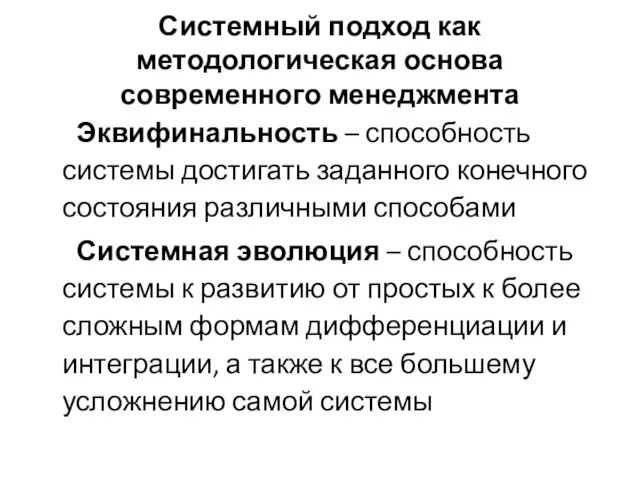 Системный подход как методологическая основа современного менеджмента

Эквифинальность – способность системы достигать заданного конечного состояния различными способами

Системная эволюция – способность системы к развитию от простых к более сложным формам дифференциации и интеграции, а также к все большему усложнению самой системы